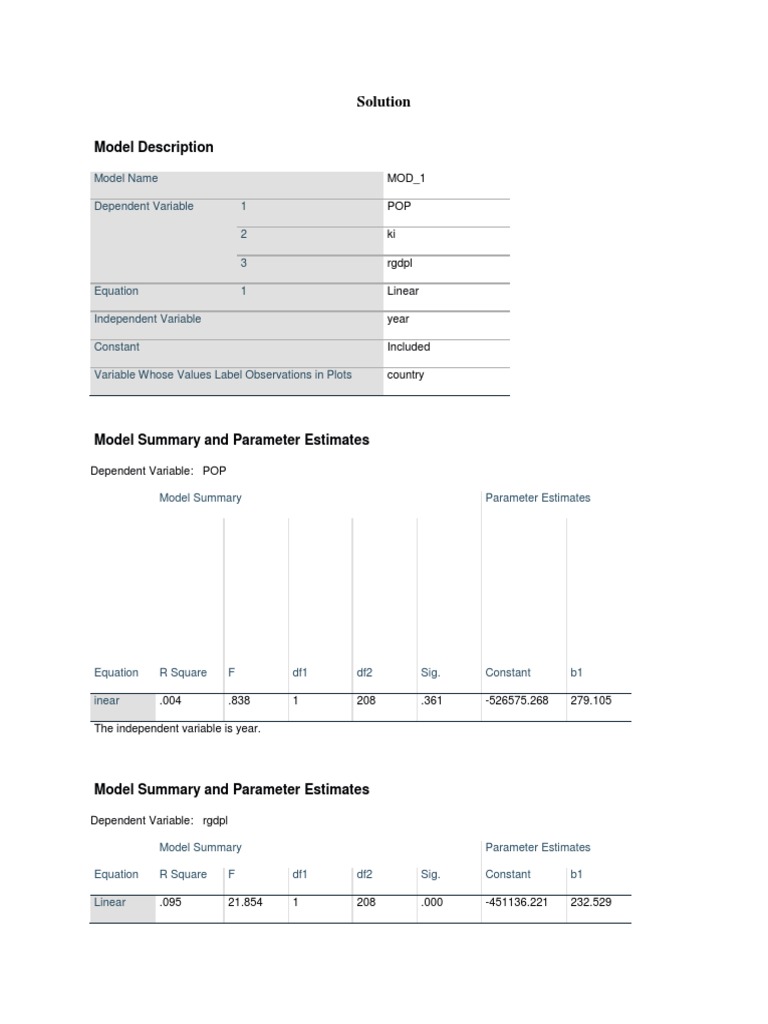 Solution

Model Description

| Model Name | | MOD_1 |
|---|---|---|
| Dependent Variable | 1 | POP |
| | 2 | ki |
| | 3 | rgdpl |
| Equation | 1 | Linear |
| Independent Variable | | year |
| Constant | | Included |
| Variable Whose Values Label Observations in Plots | | country |

Model Summary and Parameter Estimates

Dependent Variable: POP

| | Model Summary | | | | | Parameter Estimates | |
|---|---|---|---|---|---|---|---|
| Equation | R Square | F | df1 | df2 | Sig. | Constant | b1 |
| inear | .004 | .838 | 1 | 208 | .361 | -526575.268 | 279.105 |

The independent variable is year.

Model Summary and Parameter Estimates

Dependent Variable: rgdpl

| | Model Summary | | | | | Parameter Estimates | |
|---|---|---|---|---|---|---|---|
| Equation | R Square | F | df1 | df2 | Sig. | Constant | b1 |
| Linear | .095 | 21.854 | 1 | 208 | .000 | -451136.221 | 232.529 |